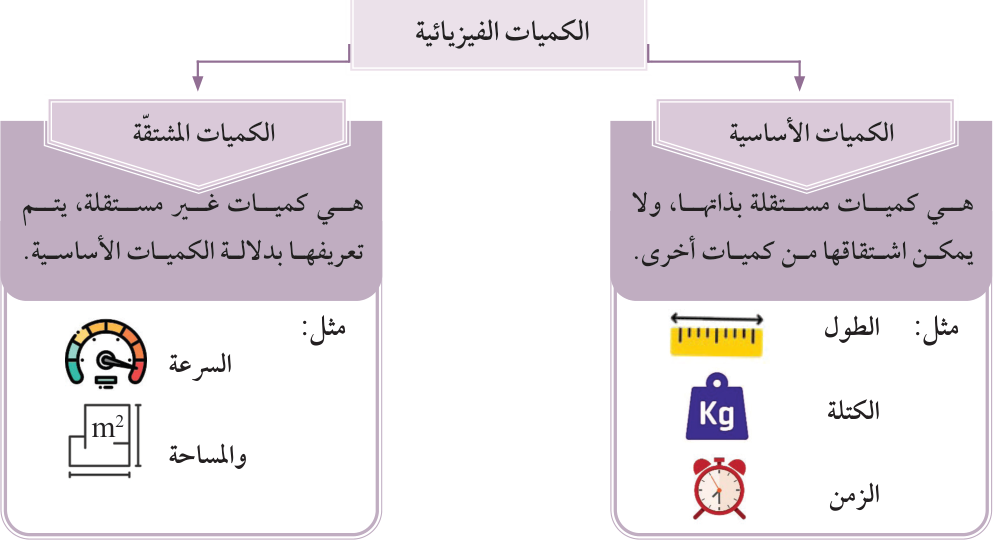 الكميات الفيزيائية

الكميات الأساسية

هي كميات مستقلة بذاتها، ولا يمكن اشتقاقها من كميات أخرى.

مثل: الطول

الكتلة

Kg

الزمن

الكميات المشتقّة

هي كميات غير مستقلة، يتم تعريفها بدلالة الكميات الأساسية.

مثل:

السرعة

والمساحة

$m^2$